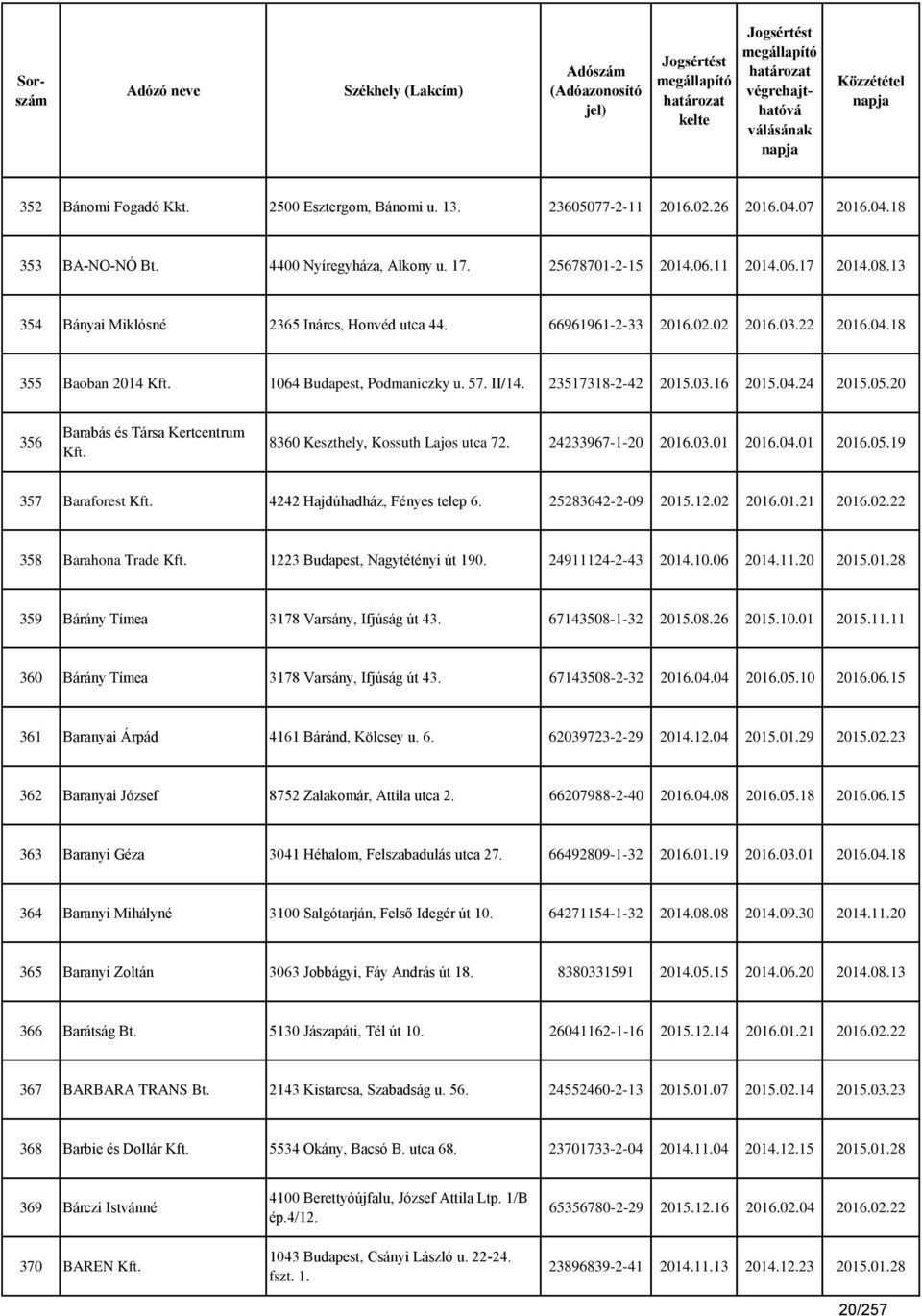 | Sorszám | Adózó neve | Székhely (Lakcím) | Adószám (Adóazonosító jel) | Jogsértést megállapító határozat kelte | Jogsértést megállapító határozat végrehajthatóvá válásának napja | Közzététel napja |
|---|---|---|---|---|---|---|
| 352 | Bánomi Fogadó Kkt. | 2500 Esztergom, Bánomi u. 13. | 23605077-2-11 | 2016.02.26 | 2016.04.07 | 2016.04.18 |
| 353 | BA-NO-NÓ Bt. | 4400 Nyíregyháza, Alkony u. 17. | 25678701-2-15 | 2014.06.11 | 2014.06.17 | 2014.08.13 |
| 354 | Bányai Miklósné | 2365 Inárcs, Honvéd utca 44. | 66961961-2-33 | 2016.02.02 | 2016.03.22 | 2016.04.18 |
| 355 | Baoban 2014 Kft. | 1064 Budapest, Podmaniczky u. 57. II/14. | 23517318-2-42 | 2015.03.16 | 2015.04.24 | 2015.05.20 |
| 356 | Barabás és Társa Kertcentrum Kft. | 8360 Keszthely, Kossuth Lajos utca 72. | 24233967-1-20 | 2016.03.01 | 2016.04.01 | 2016.05.19 |
| 357 | Baraforest Kft. | 4242 Hajdúhadház, Fényes telep 6. | 25283642-2-09 | 2015.12.02 | 2016.01.21 | 2016.02.22 |
| 358 | Barahona Trade Kft. | 1223 Budapest, Nagytétényi út 190. | 24911124-2-43 | 2014.10.06 | 2014.11.20 | 2015.01.28 |
| 359 | Bárány Tímea | 3178 Varsány, Ifjúság út 43. | 67143508-1-32 | 2015.08.26 | 2015.10.01 | 2015.11.11 |
| 360 | Bárány Tímea | 3178 Varsány, Ifjúság út 43. | 67143508-2-32 | 2016.04.04 | 2016.05.10 | 2016.06.15 |
| 361 | Baranyai Árpád | 4161 Báránd, Kölcsey u. 6. | 62039723-2-29 | 2014.12.04 | 2015.01.29 | 2015.02.23 |
| 362 | Baranyai József | 8752 Zalakomár, Attila utca 2. | 66207988-2-40 | 2016.04.08 | 2016.05.18 | 2016.06.15 |
| 363 | Baranyi Géza | 3041 Héhalom, Felszabadulás utca 27. | 66492809-1-32 | 2016.01.19 | 2016.03.01 | 2016.04.18 |
| 364 | Baranyi Mihályné | 3100 Salgótarján, Felső Idegér út 10. | 64271154-1-32 | 2014.08.08 | 2014.09.30 | 2014.11.20 |
| 365 | Baranyi Zoltán | 3063 Jobbágyi, Fáy András út 18. | 8380331591 | 2014.05.15 | 2014.06.20 | 2014.08.13 |
| 366 | Barátság Bt. | 5130 Jászapáti, Tél út 10. | 26041162-1-16 | 2015.12.14 | 2016.01.21 | 2016.02.22 |
| 367 | BARBARA TRANS Bt. | 2143 Kistarcsa, Szabadság u. 56. | 24552460-2-13 | 2015.01.07 | 2015.02.14 | 2015.03.23 |
| 368 | Barbie és Dollár Kft. | 5534 Okány, Bacsó B. utca 68. | 23701733-2-04 | 2014.11.04 | 2014.12.15 | 2015.01.28 |
| 369 | Bárczi Istvánné | 4100 Berettyóújfalu, József Attila Ltp. 1/B ép.4/12. | 65356780-2-29 | 2015.12.16 | 2016.02.04 | 2016.02.22 |
| 370 | BAREN Kft. | 1043 Budapest, Csányi László u. 22-24. fszt. 1. | 23896839-2-41 | 2014.11.13 | 2014.12.23 | 2015.01.28 |

20/257